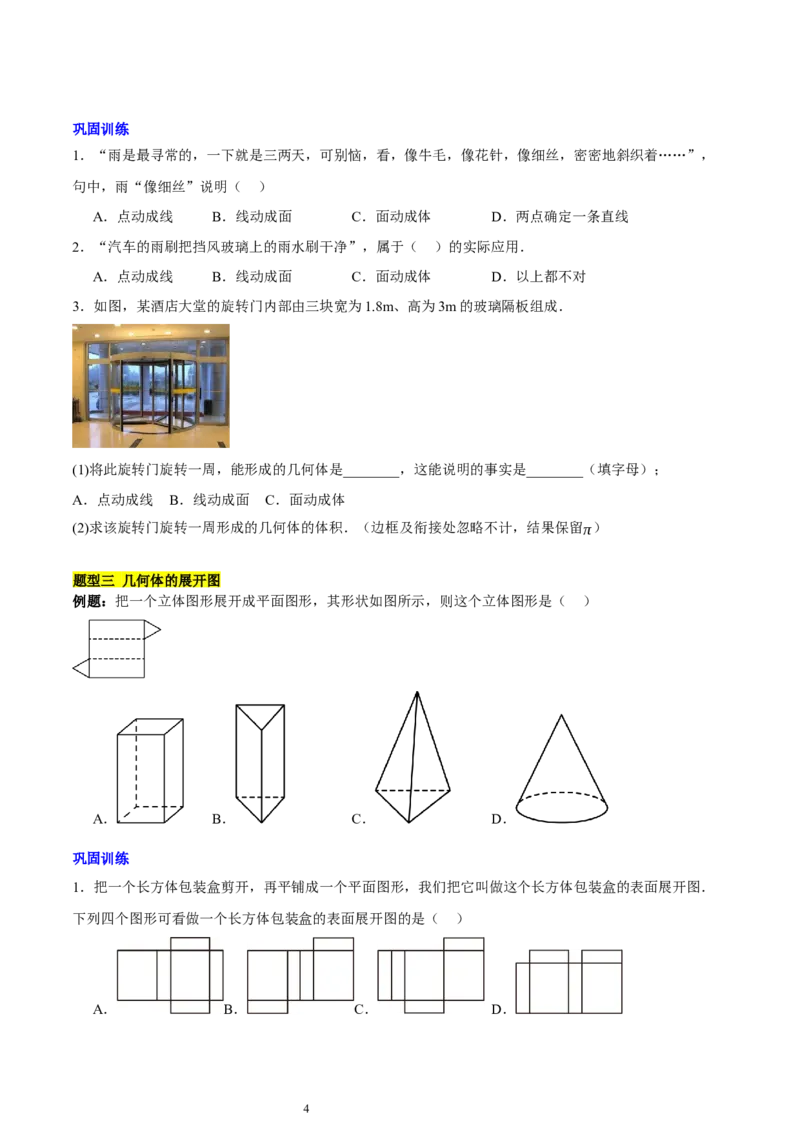 巩固训练

1．“雨是最寻常的，一下就是三两天，可别恼，看，像牛毛，像花针，像细丝，密密地斜织着……”，句中，雨“像细丝”说明（ ）

A．点动成线 B．线动成面 C．面动成体 D．两点确定一条直线

2．“汽车的雨刷把挡风玻璃上的雨水刷干净”，属于（ ）的实际应用．

A．点动成线 B．线动成面 C．面动成体 D．以上都不对

3．如图，某酒店大堂的旋转门内部由三块宽为1.8m、高为3m的玻璃隔板组成．

(1)将此旋转门旋转一周，能形成的几何体是____，这能说明的事实是____（填字母）；

A．点动成线 B．线动成面 C．面动成体

(2)求该旋转门旋转一周形成的几何体的体积．（边框及衔接处忽略不计，结果保留$\pi$）

题型三 几何体的展开图

例题：把一个立体图形展开成平面图形，其形状如图所示，则这个立体图形是（ ）

A． B． C． D．

巩固训练

1．把一个长方体包装盒剪开，再平铺成一个平面图形，我们把它叫做这个长方体包装盒的表面展开图．下列四个图形可看做一个长方体包装盒的表面展开图的是（ ）

A． B． C． D．

4